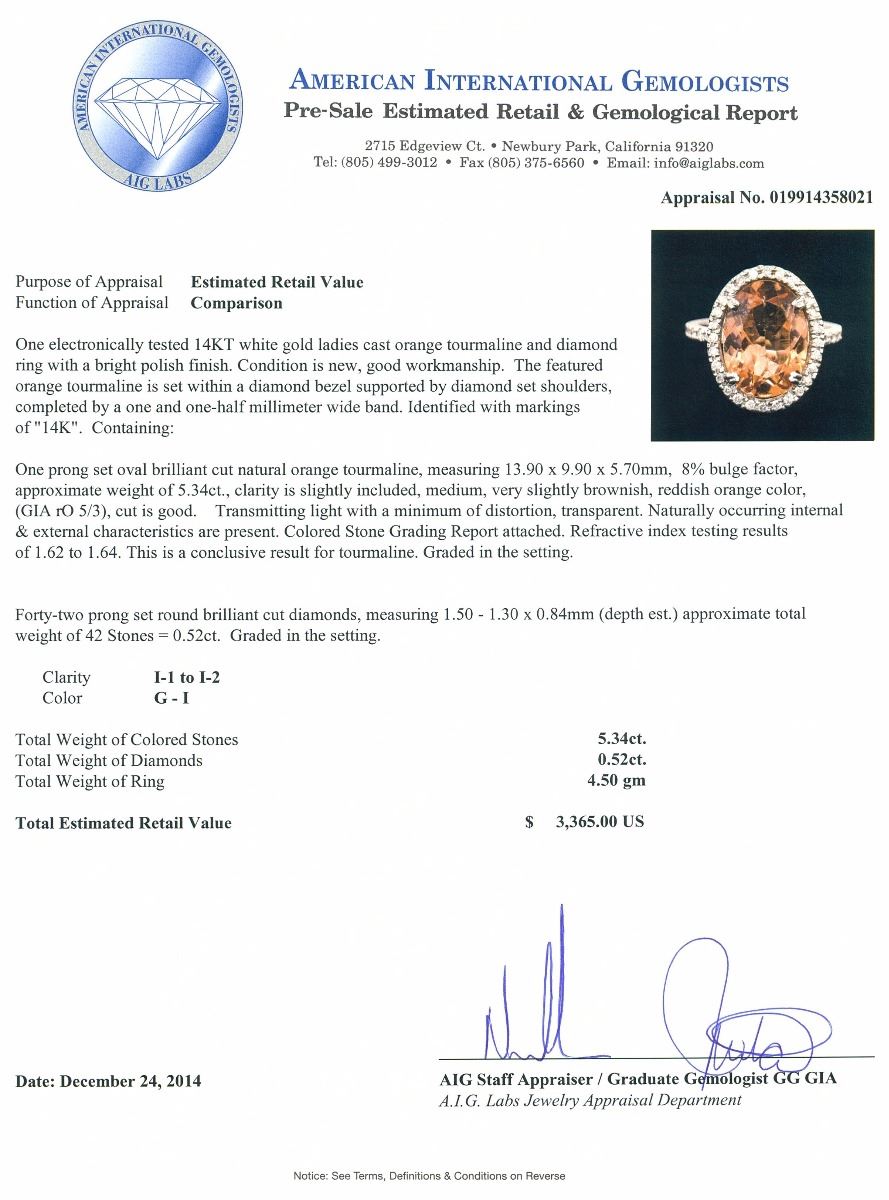 AMERICAN INTERNATIONAL GEMOLOGISTS
AIG LABS

AMERICAN INTERNATIONAL GEMOLOGISTS
Pre-Sale Estimated Retail & Gemological Report
2715 Edgeview Ct. • Newbury Park, California 91320
Tel: (805) 499-3012 • Fax (805) 375-6560 • Email: info@aiglabs.com

Appraisal No. 019914358021

Purpose of Appraisal Estimated Retail Value
Function of Appraisal Comparison

One electronically tested 14KT white gold ladies cast orange tourmaline and diamond ring with a bright polish finish. Condition is new, good workmanship. The featured orange tourmaline is set within a diamond bezel supported by diamond set shoulders, completed by a one and one-half millimeter wide band. Identified with markings of "14K". Containing:

One prong set oval brilliant cut natural orange tourmaline, measuring 13.90 x 9.90 x 5.70mm, 8% bulge factor, approximate weight of 5.34ct., clarity is slightly included, medium, very slightly brownish, reddish orange color, (GIA rO 5/3), cut is good. Transmitting light with a minimum of distortion, transparent. Naturally occurring internal & external characteristics are present. Colored Stone Grading Report attached. Refractive index testing results of 1.62 to 1.64. This is a conclusive result for tourmaline. Graded in the setting.

Forty-two prong set round brilliant cut diamonds, measuring 1.50 - 1.30 x 0.84mm (depth est.) approximate total weight of 42 Stones = 0.52ct. Graded in the setting.

Clarity I-1 to I-2
Color G - I

Total Weight of Colored Stones 5.34ct.
Total Weight of Diamonds 0.52ct.
Total Weight of Ring 4.50 gm

Total Estimated Retail Value $ 3,365.00 US

Date: December 24, 2014

AIG Staff Appraiser / Graduate Gemologist GG GIA
A.I.G. Labs Jewelry Appraisal Department

Notice: See Terms, Definitions & Conditions on Reverse